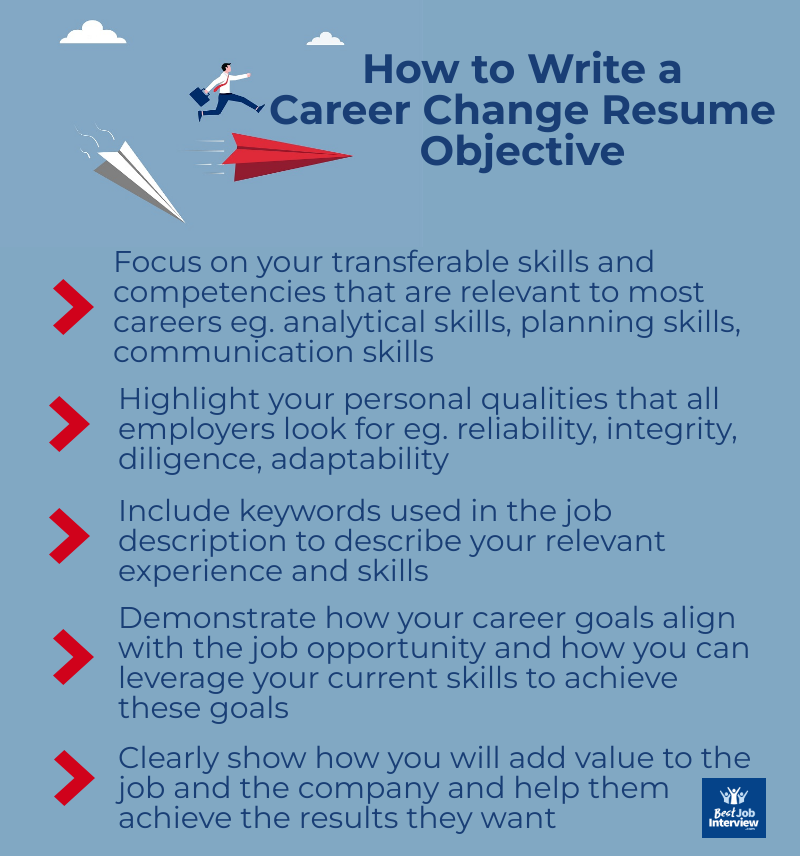 How to Write a Career Change Resume Objective

Focus on your transferable skills and competencies that are relevant to most careers eg. analytical skills, planning skills, communication skills

Highlight your personal qualities that all employers look for eg. reliability, integrity, diligence, adaptability

Include keywords used in the job description to describe your relevant experience and skills

Demonstrate how your career goals align with the job opportunity and how you can leverage your current skills to achieve these goals

Clearly show how you will add value to the job and the company and help them achieve the results they want

Best Job Interview